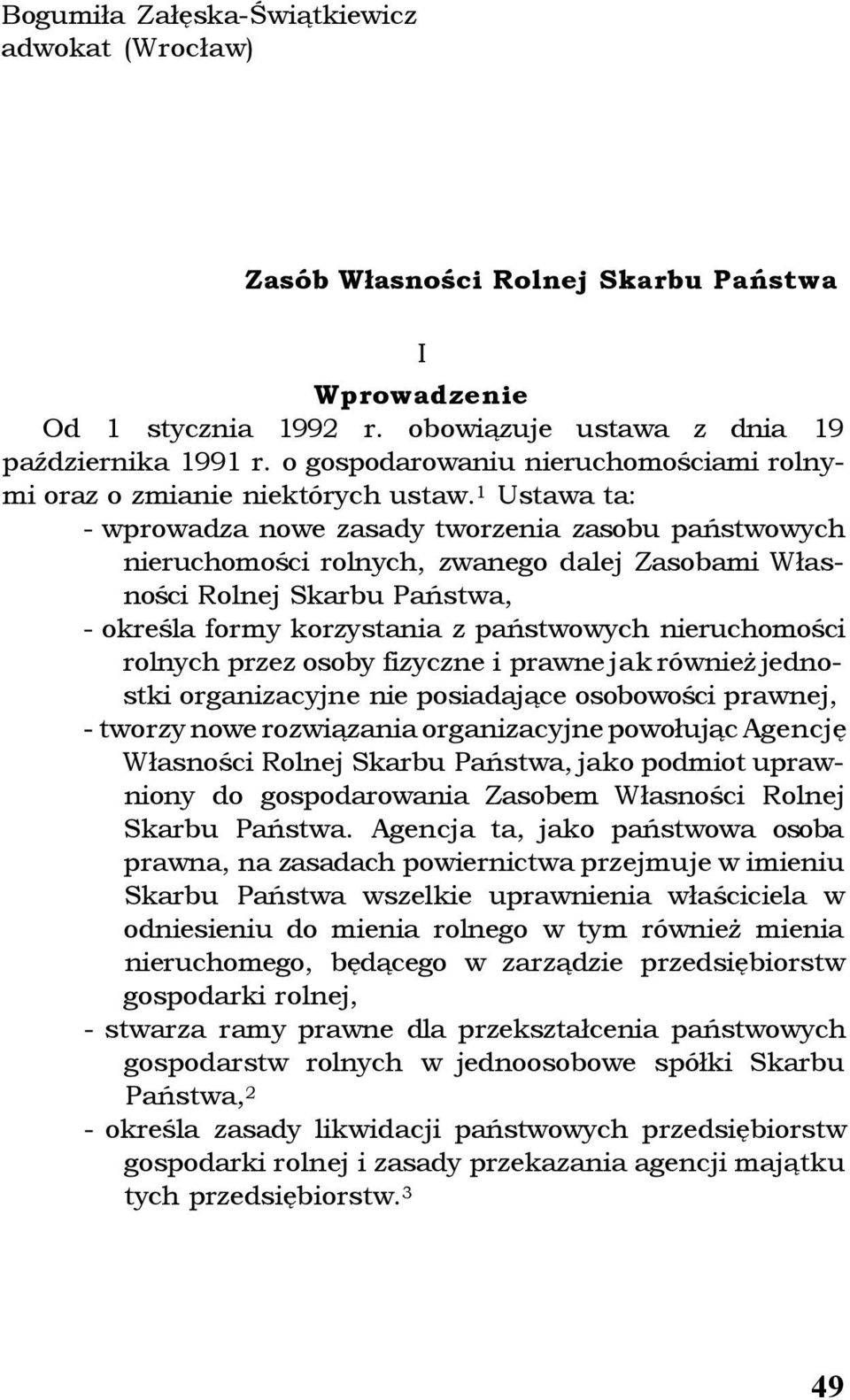 Bogumiła Załęska-Świątkiewicz
adwokat (Wrocław)

Zasób Własności Rolnej Skarbu Państwa

I

Wprowadzenie

Od 1 stycznia 1992 r. obowiązuje ustawa z dnia 19 października 1991 r. o gospodarowaniu nieruchomościami rolnymi oraz o zmianie niektórych ustaw.$^1$ Ustawa ta:

- wprowadza nowe zasady tworzenia zasobu państwowych nieruchomości rolnych, zwanego dalej Zasobami Własności Rolnej Skarbu Państwa,

- określa formy korzystania z państwowych nieruchomości rolnych przez osoby fizyczne i prawne jak również jednostki organizacyjne nie posiadające osobowości prawnej,

- tworzy nowe rozwiązania organizacyjne powołując Agencję Własności Rolnej Skarbu Państwa, jako podmiot uprawniony do gospodarowania Zasobem Własności Rolnej Skarbu Państwa. Agencja ta, jako państwowa osoba prawna, na zasadach powiernictwa przejmuje w imieniu Skarbu Państwa wszelkie uprawnienia właściciela w odniesieniu do mienia rolnego w tym również mienia nieruchomego, będącego w zarządzie przedsiębiorstw gospodarki rolnej,

- stwarza ramy prawne dla przekształcenia państwowych gospodarstw rolnych w jednoosobowe spółki Skarbu Państwa,$^2$

- określa zasady likwidacji państwowych przedsiębiorstw gospodarki rolnej i zasady przekazania agencji majątku tych przedsiębiorstw.$^3$

49